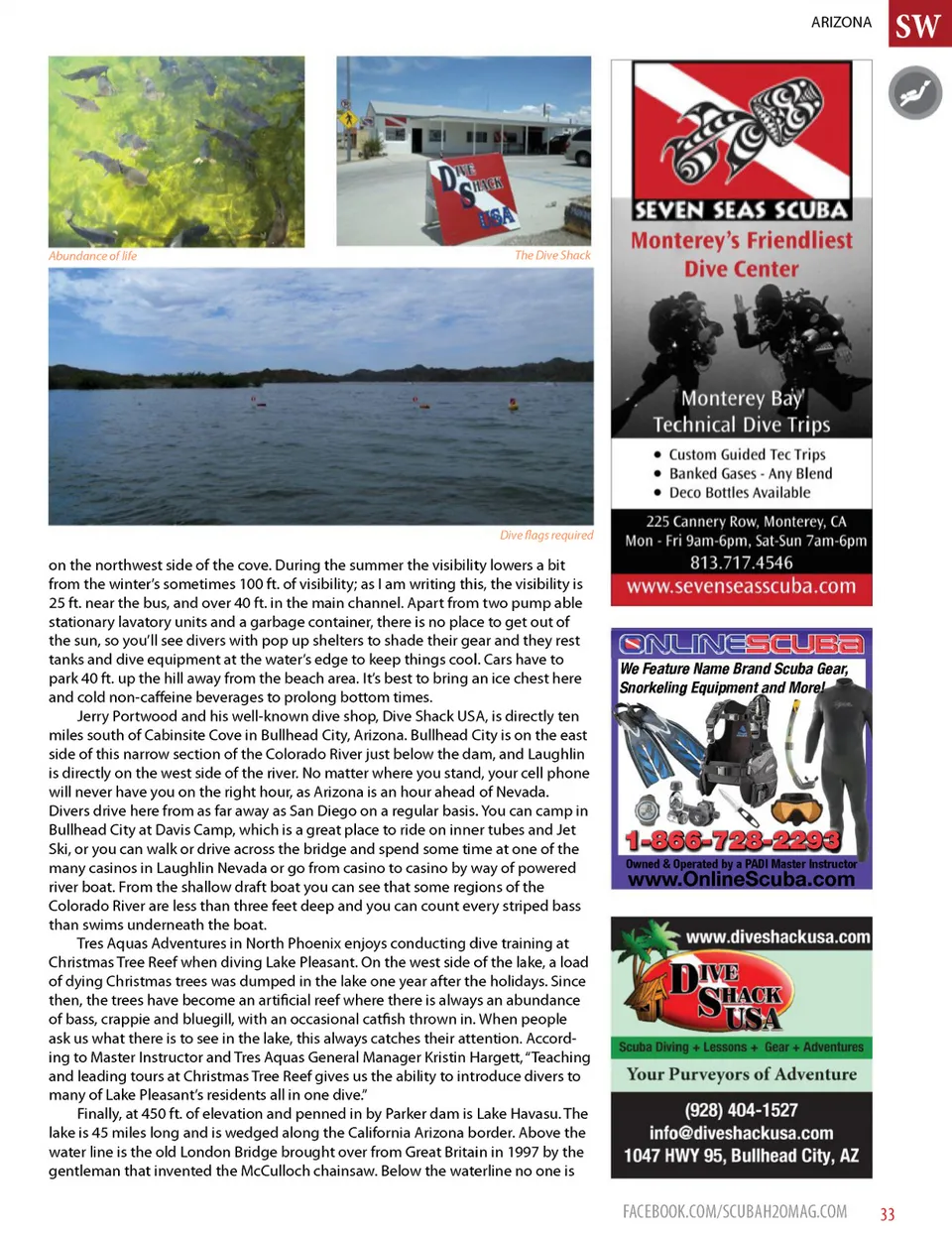 ARIZONA SW

Abundance of life

DIVE SHACK USA

The Dive Shack

Dive flags required

on the northwest side of the cove. During the summer the visibility lowers a bit from the winter's sometimes 100 ft. of visibility; as I am writing this, the visibility is 25 ft. near the bus, and over 40 ft. in the main channel. Apart from two pump able stationary lavatory units and a garbage container, there is no place to get out of the sun, so you'll see divers with pop up shelters to shade their gear and they rest tanks and dive equipment at the water's edge to keep things cool. Cars have to park 40 ft. up the hill away from the beach area. It's best to bring an ice chest here and cold non-caffeine beverages to prolong bottom times.

Jerry Portwood and his well-known dive shop, Dive Shack USA, is directly ten miles south of Cabinsite Cove in Bullhead City, Arizona. Bullhead City is on the east side of this narrow section of the Colorado River just below the dam, and Laughlin is directly on the west side of the river. No matter where you stand, your cell phone will never have you on the right hour, as Arizona is an hour ahead of Nevada. Divers drive here from as far away as San Diego on a regular basis. You can camp in Bullhead City at Davis Camp, which is a great place to ride on inner tubes and Jet Ski, or you can walk or drive across the bridge and spend some time at one of the many casinos in Laughlin Nevada or go from casino to casino by way of powered river boat. From the shallow draft boat you can see that some regions of the Colorado River are less than three feet deep and you can count every striped bass than swims underneath the boat.

Tres Aquas Adventures in North Phoenix enjoys conducting dive training at Christmas Tree Reef when diving Lake Pleasant. On the west side of the lake, a load of dying Christmas trees was dumped in the lake one year after the holidays. Since then, the trees have become an artificial reef where there is always an abundance of bass, crappie and bluegill, with an occasional catfish thrown in. When people ask us what there is to see in the lake, this always catches their attention. According to Master Instructor and Tres Aquas General Manager Kristin Hargett, "Teaching and leading tours at Christmas Tree Reef gives us the ability to introduce divers to many of Lake Pleasant's residents all in one dive."

Finally, at 450 ft. of elevation and penned in by Parker dam is Lake Havasu. The lake is 45 miles long and is wedged along the California Arizona border. Above the water line is the old London Bridge brought over from Great Britain in 1997 by the gentleman that invented the McCulloch chainsaw. Below the waterline no one is

SEVEN SEAS SCUBA
Monterey's Friendliest Dive Center
Monterey Bay Technical Dive Trips
• Custom Guided Tec Trips
• Banked Gases - Any Blend
• Deco Bottles Available
225 Cannery Row, Monterey, CA
Mon - Fri 9am-6pm, Sat-Sun 7am-6pm
813.717.4546
www.sevenseasscuba.com

ONLINESCUBA
We Feature Name Brand Scuba Gear, Snorkeling Equipment and More!
1-866-728-2293
Owned & Operated by a PADI Master Instructor
www.OnlineScuba.com

www.diveshackusa.com
DIVE SHACK USA
Scuba Diving + Lessons + Gear + Adventures
Your Purveyors of Adventure
(928) 404-1527
info@diveshackusa.com
1047 HWY 95, Bullhead City, AZ

FACEBOOK.COM/SCUBAH2OMAG.COM 33